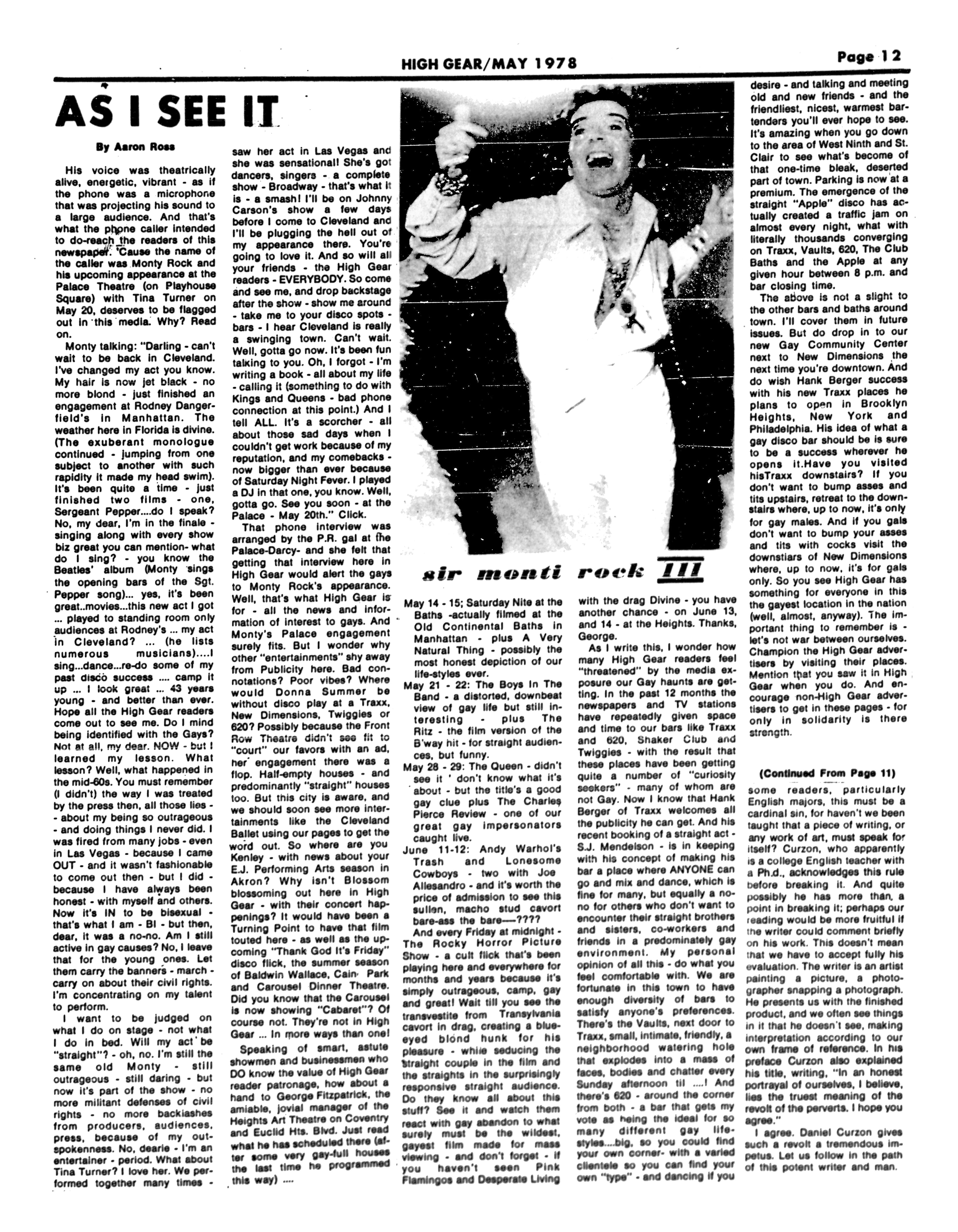 HIGH GEAR/MAY 1978

Page 12

AS I SEE IT

By Aaron Ross

His voice was theatrically alive, energetic, vibrant - as if the phone was a microphone that was projecting his sound to a large audience. And that's what the phone caller intended to do-reach the readers of this newspaper. 'Cause the name of the caller was Monty Rock and his upcoming appearance at the Palace Theatre (on Playhouse Square) with Tina Turner on May 20, deserves to be flagged out in this media. Why? Read on.

Monty talking: "Darling - can't wait to be back in Cleveland. I've changed my act you know. My hair is now jet black - no more blond - just finished an engagement at Rodney Dangerfield's in Manhattan. The weather here in Florida is divine. (The exuberant monologue continued - jumping from one subject to another with such rapidity it made my head swim). It's been quite a time - just finished two films - one, Sergeant Pepper....do I speak? No, my dear, I'm in the finale - singing along with every show biz great you can mention- what do I sing? - you know the Beatles' album (Monty sings the opening bars of the Sgt. Pepper song)... yes, it's been great..movies...this new act I got ... played to standing room only audiences at Rodney's ... my act in Cleveland? ... (he lists numerous musicians)....I sing...dance...re-do some of my past disco success .... camp it up ... I look great ... 43 years young - and better than ever. Hope all the High Gear readers come out to see me. Do I mind being identified with the Gays? Not at all, my dear. NOW - but I learned my lesson. What lesson? Well, what happened in the mid-60s. You must remember (I didn't) the way I was treated by the press then, all those lies - - about my being so outrageous - and doing things I never did. I was fired from many jobs - even in Las Vegas - because I came OUT - and it wasn't fashionable to come out then - but I did - because I have always been honest - with myself and others. Now it's IN to be bisexual - that's what I am - BI - but then, dear, it was a no-no. Am I still active in gay causes? No, I leave that for the young ones. Let them carry the banners - march - carry on about their civil rights. I'm concentrating on my talent to perform.

I want to be judged on what I do on stage - not what I do in bed. Will my act be "straight"? - oh, no. I'm still the same old Monty - still outrageous - still daring - but now it's part of the show - no more militant defenses of civil rights - no more backlashes from producers, audiences, press, because of my outspokenness. No, dearie - I'm an entertainer - period. What about Tina Turner? I love her. We performed together many times - saw her act in Las Vegas and she was sensational! She's got dancers, singers - a complete show - Broadway - that's what it is - a smash! I'll be on Johnny Carson's show a few days before I come to Cleveland and I'll be plugging the hell out of my appearance there. You're going to love it. And so will all your friends - the High Gear readers - EVERYBODY. So come and see me, and drop backstage after the show - show me around - take me to your disco spots - bars - I hear Cleveland is really a swinging town. Can't wait. Well, gotta go now. It's been fun talking to you. Oh, I forgot - I'm writing a book - all about my life - calling it (something to do with Kings and Queens - bad phone connection at this point.) And I tell ALL. It's a scorcher - all about those sad days when I couldn't get work because of my reputation, and my comebacks - now bigger than ever because of Saturday Night Fever. I played a DJ in that one, you know. Well, gotta go. See you soon - at the Palace - May 20th." Click.

That phone interview was arranged by the P.R. gal at the Palace-Darcy- and she felt that getting that interview here in High Gear would alert the gays to Monty Rock's appearance. Well, that's what High Gear is for - all the news and information of interest to gays. And Monty's Palace engagement surely fits. But I wonder why other "entertainments" shy away from Publicity here. Bad connotations? Poor vibes? Where would Donna Summer be without disco play at a Traxx, New Dimensions, Twiggies or 620? Possibly because the Front Row Theatre didn't see fit to "court" our favors with an ad, her engagement there was a flop. Half-empty houses - and predominantly "straight" houses too. But this city is aware, and we should soon see more intertainments like the Cleveland Ballet using our pages to get the word out. So where are you Kenley - with news about your E.J. Performing Arts season in Akron? Why isn't Blossom blossoming out here in High Gear - with their concert happenings? It would have been a Turning Point to have that film touted here - as well as the upcoming "Thank God It's Friday" disco flick, the summer season of Baldwin Wallace, Cain Park and Carousel Dinner Theatre. Did you know that the Carousel is now showing "Cabaret"? Of course not. They're not in High Gear ... In more ways than one!

Speaking of smart, astute showmen and businessmen who DO know the value of High Gear reader patronage, how about a hand to George Fitzpatrick, the amiable, jovial manager of the Heights Art Theatre on Coventry and Euclid Hts. Blvd. Just read what he has scheduled there (after some very gay-full houses the last time he programmed this way) ....

sir monti rock III

May 14 - 15; Saturday Nite at the Baths -actually filmed at the Old Continental Baths in Manhattan - plus A Very Natural Thing - possibly the most honest depiction of our life-styles ever.
May 21 - 22: The Boys In The Band - a distorted, downbeat view of gay life but still interesting - plus The Ritz - the film version of the B'way hit - for straight audiences, but funny.
May 28 - 29: The Queen - didn't see it ' don't know what it's about - but the title's a good gay clue plus The Charles Pierce Review - one of our great gay impersonators caught live.
June 11-12: Andy Warhol's Trash and Lonesome Cowboys - two with Joe Allesandro - and it's worth the price of admission to see this sullen, macho stud cavort bare-ass the bare----????

And every Friday at midnight - The Rocky Horror Picture Show - a cult flick that's been playing here and everywhere for months and years because it's simply outrageous, camp, gay and great! Wait till you see the transvestite from Transylvania cavort in drag, creating a blue-eyed blond hunk for his pleasure - while seducing the straight couple in the film and the straights in the surprisingly responsive straight audience. Do they know all about this stuff? See it and watch them react with gay abandon to what surely must be the wildest, gayest film made for mass viewing - and don't forget - if you haven't seen Pink Flamingos and Desperate Living with the drag Divine - you have another chance - on June 13, and 14 - at the Heights. Thanks, George.

As I write this, I wonder how many High Gear readers feel "threatened" by the media exposure our Gay haunts are getting. In the past 12 months the newspapers and TV stations have repeatedly given space and time to our bars like Traxx and 620, Shaker Club and Twiggies - with the result that these places have been getting quite a number of "curiosity seekers" - many of whom are not Gay. Now I know that Hank Berger of Traxx welcomes all the publicity he can get. And his recent booking of a straight act - S.J. Mendelson - is in keeping with his concept of making his bar a place where ANYONE can go and mix and dance, which is fine for many, but equally a no-no for others who don't want to encounter their straight brothers and sisters, co-workers and friends in a predominately gay environment. My personal opinion of all this - do what you feel comfortable with. We are fortunate in this town to have enough diversity of bars to satisfy anyone's preferences. There's the Vaults, next door to Traxx, small, intimate, friendly, a neighborhood watering hole that explodes into a mass of faces, bodies and chatter every Sunday afternoon til ....! And there's 620 - around the corner from both - a bar that gets my vote as being the ideal for so many different gay life-styles....big, so you could find your own corner- with a varied clientele so you can find your own "type" - and dancing if you desire - and talking and meeting old and new friends - and the friendliest, nicest, warmest bartenders you'll ever hope to see. It's amazing when you go down to the area of West Ninth and St. Clair to see what's become of that one-time bleak, deserted part of town. Parking is now at a premium. The emergence of the straight "Apple" disco has actually created a traffic jam on almost every night, what with literally thousands converging on Traxx, Vaults, 620, The Club Baths and the Apple at any given hour between 8 p.m. and bar closing time.

The above is not a slight to the other bars and baths around town. I'll cover them in future issues. But do drop in to our new Gay Community Center next to New Dimensions the next time you're downtown. And do wish Hank Berger success with his new Traxx places he plans to open in Brooklyn Heights, New York and Philadelphia. His idea of what a gay disco bar should be is sure to be a success wherever he opens it.Have you visited hisTraxx downstairs? If you don't want to bump asses and tits upstairs, retreat to the downstairs where, up to now, it's only for gay males. And if you gals don't want to bump your asses and tits with cocks visit the downstiars of New Dimensions where, up to now, it's for gals only. So you see High Gear has something for everyone in this the gayest location in the nation (well, almost, anyway). The important thing to remember is - let's not war between ourselves. Champion the High Gear advertisers by visiting their places. Mention that you saw it in High Gear when you do. And encourage non-High Gear advertisers to get in these pages - for only in solidarity is there strength.

(Continued From Page 11)

some readers, particularly English majors, this must be a cardinal sin, for haven't we been taught that a piece of writing, or any work of art, must speak for itself? Curzon, who apparently is a college English teacher with a Ph.d., acknowledges this rule before breaking it. And quite possibly he has more than a point in breaking it; perhaps our reading would be more fruitful if the writer could comment briefly on his work. This doesn't mean that we have to accept fully his evaluation. The writer is an artist painting a picture, a photographer snapping a photograph. He presents us with the finished product, and we often see things in it that he doesn't see, making interpretation according to our own frame of reference. In his preface Curzon also explained his title, writing, "In an honest portrayal of ourselves, I believe, lies the truest meaning of the revolt of the perverts. I hope you agree."

I agree. Daniel Curzon gives such a revolt a tremendous impetus. Let us follow in the path of this potent writer and man.